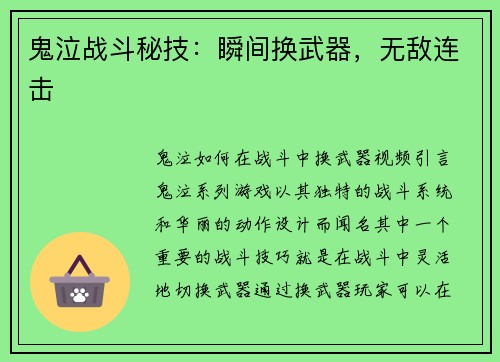 鬼泣战斗秘技：瞬间换武器，无敌连击

鬼泣如何在战斗中换武器视频引言鬼泣系列游戏以其独特的战斗系统和华丽的动作设计而闻名其中一个重要的战斗技巧就是在战斗中灵活地切换武器通过换武器玩家可以在